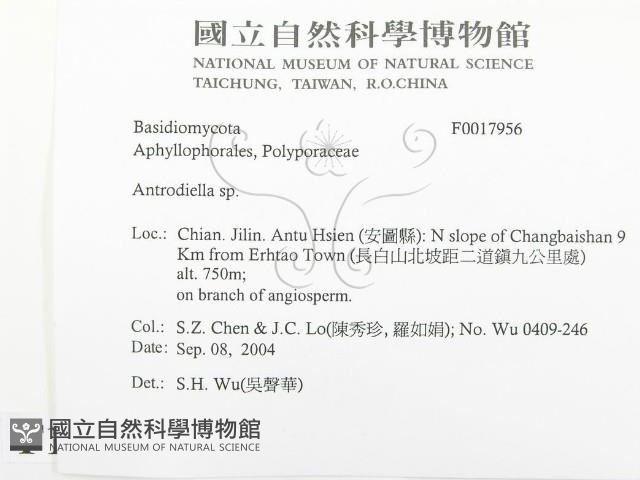 國立自然科學博物館
NATIONAL MUSEUM OF NATURAL SCIENCE
TAICHUNG, TAIWAN, R.O.CHINA

Basidiomycota F0017956
Aphyllophorales, Polyporaceae

Antrodiella sp.

Loc.: Chian. Jilin. Antu Hsien (安圖縣): N slope of Changbaishan 9 Km from Erhtao Town (長白山北坡距二道鎮九公里處)
alt. 750m;
on branch of angiosperm.

Col.: S.Z. Chen & J.C. Lo(陳秀珍, 羅如娟); No. Wu 0409-246
Date: Sep. 08, 2004

Det.: S.H. Wu(吳聲華)

國立自然科學博物館
NATIONAL MUSEUM OF NATURAL SCIENCE